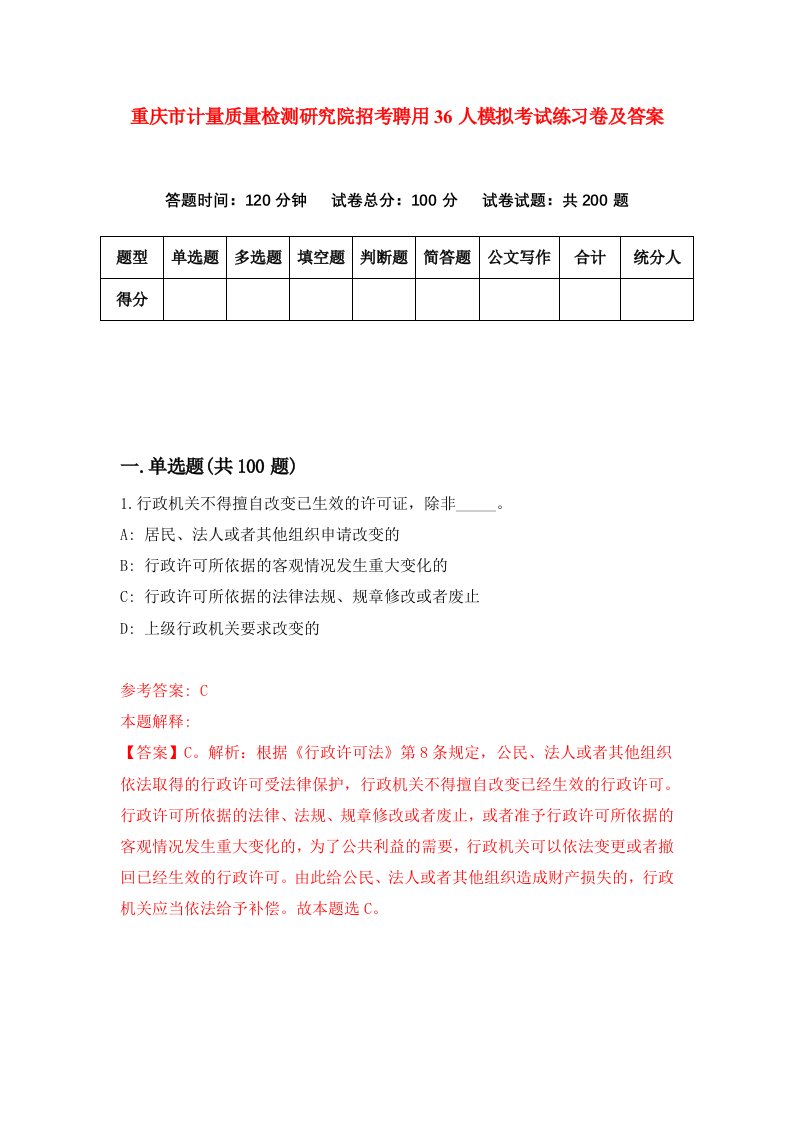 重庆市计量质量检测研究院招考聘用36人模拟考试练习卷及答案

答题时间：120分钟　试卷总分：100分　试卷试题：共200题

| 题型 | 单选题 | 多选题 | 填空题 | 判断题 | 简答题 | 公文写作 | 合计 | 统分人 |
|---|---|---|---|---|---|---|---|---|
| 得分 | | | | | | | | |

一.单选题(共100题)

1.行政机关不得擅自改变已生效的许可证，除非_____。

A: 居民、法人或者其他组织申请改变的

B: 行政许可所依据的客观情况发生重大变化的

C: 行政许可所依据的法律法规、规章修改或者废止

D: 上级行政机关要求改变的

参考答案: C

本题解释:

【答案】C。解析：根据《行政许可法》第8条规定，公民、法人或者其他组织依法取得的行政许可受法律保护，行政机关不得擅自改变已经生效的行政许可。行政许可所依据的法律、法规、规章修改或者废止，或者准予行政许可所依据的客观情况发生重大变化的，为了公共利益的需要，行政机关可以依法变更或者撤回已经生效的行政许可。由此给公民、法人或者其他组织造成财产损失的，行政机关应当依法给予补偿。故本题选C。